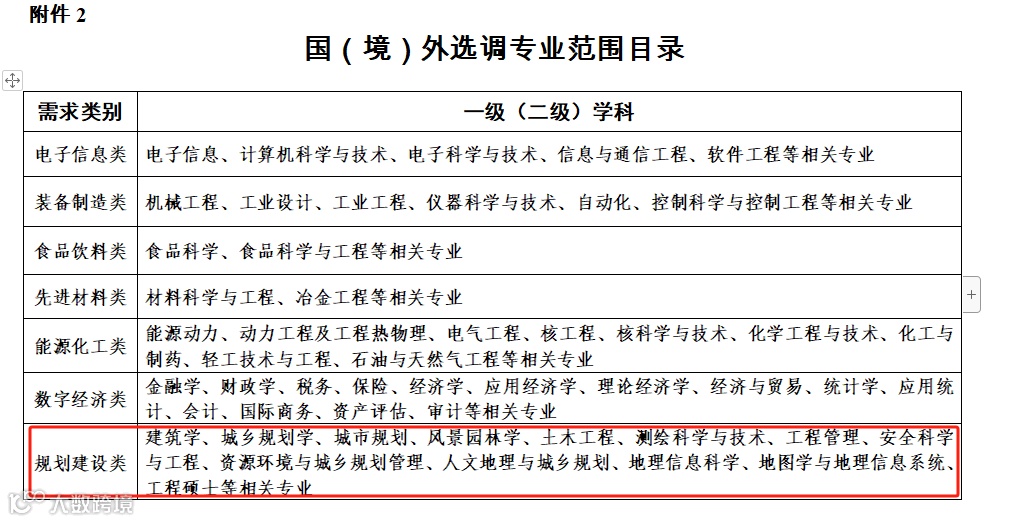 附件 2

国（境）外选调专业范围目录

| 需求类别 | 一级（二级）学科 |
|---|---|
| 电子信息类 | 电子信息、计算机科学与技术、电子科学与技术、信息与通信工程、软件工程等相关专业 |
| 装备制造类 | 机械工程、工业设计、工业工程、仪器科学与技术、自动化、控制科学与控制工程等相关专业 |
| 食品饮料类 | 食品科学、食品科学与工程等相关专业 |
| 先进材料类 | 材料科学与工程、冶金工程等相关专业 |
| 能源化工类 | 能源动力、动力工程及工程热物理、电气工程、核工程、核科学与技术、化学工程与技术、化工与制药、轻工技术与工程、石油与天然气工程等相关专业 |
| 数字经济类 | 金融学、财政学、税务、保险、经济学、应用经济学、理论经济学、经济与贸易、统计学、应用统计、会计、国际商务、资产评估、审计等相关专业 |
| 规划建设类 | 建筑学、城乡规划学、城市规划、风景园林学、土木工程、测绘科学与技术、工程管理、安全科学与工程、资源环境与城乡规划管理、人文地理与城乡规划、地理信息科学、地图学与地理信息系统、工程硕士等相关专业 |

大数跨境